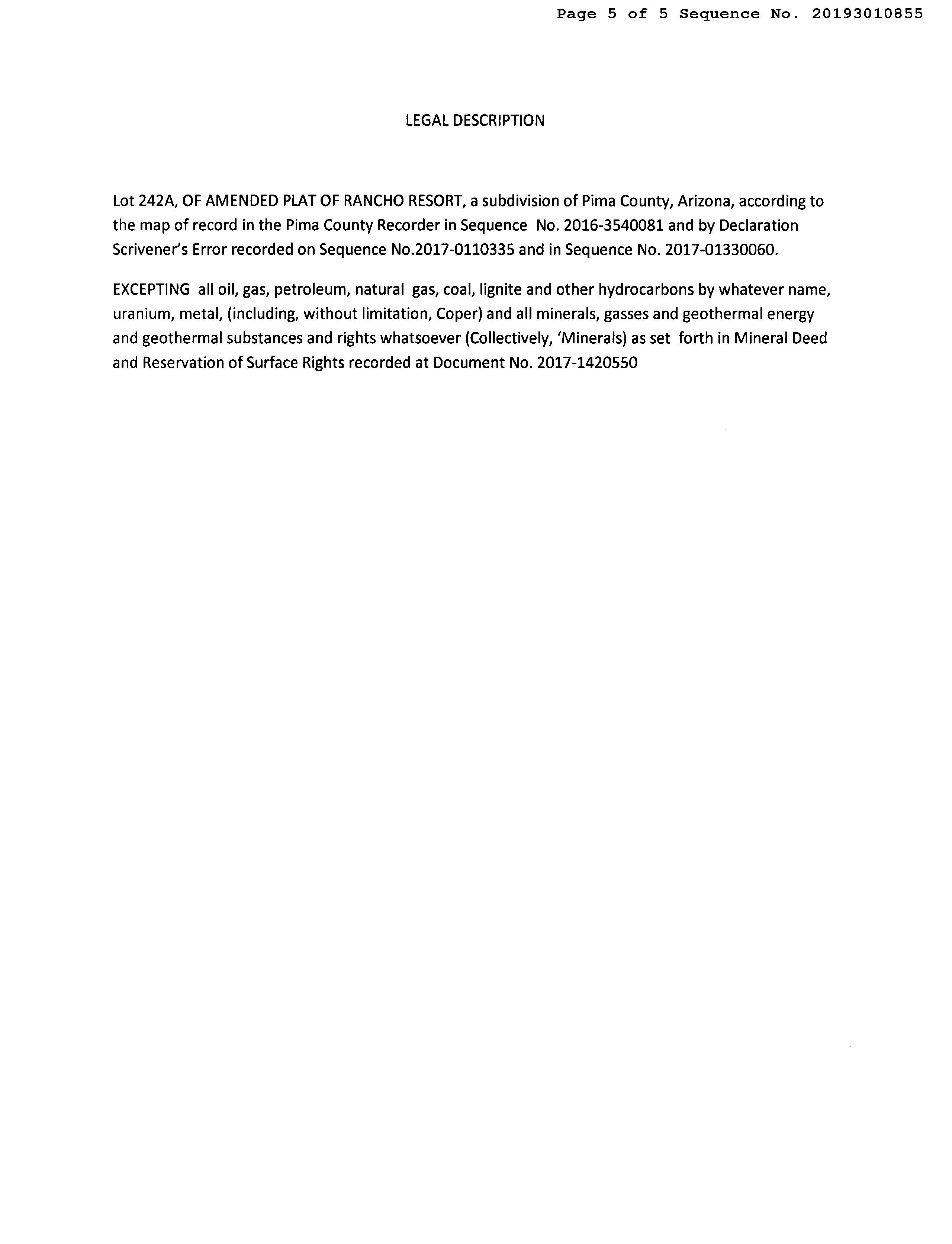 Page 5 of 5 Sequence No. 20193010855

LEGAL DESCRIPTION

Lot 242A, OF AMENDED PLAT OF RANCHO RESORT, a subdivision of Pima County, Arizona, according to the map of record in the Pima County Recorder in Sequence No. 2016-3540081 and by Declaration Scrivener's Error recorded on Sequence No.2017-0110335 and in Sequence No. 2017-01330060.

EXCEPTING all oil, gas, petroleum, natural gas, coal, lignite and other hydrocarbons by whatever name, uranium, metal, (including, without limitation, Coper) and all minerals, gasses and geothermal energy and geothermal substances and rights whatsoever (Collectively, 'Minerals) as set forth in Mineral Deed and Reservation of Surface Rights recorded at Document No. 2017-1420550